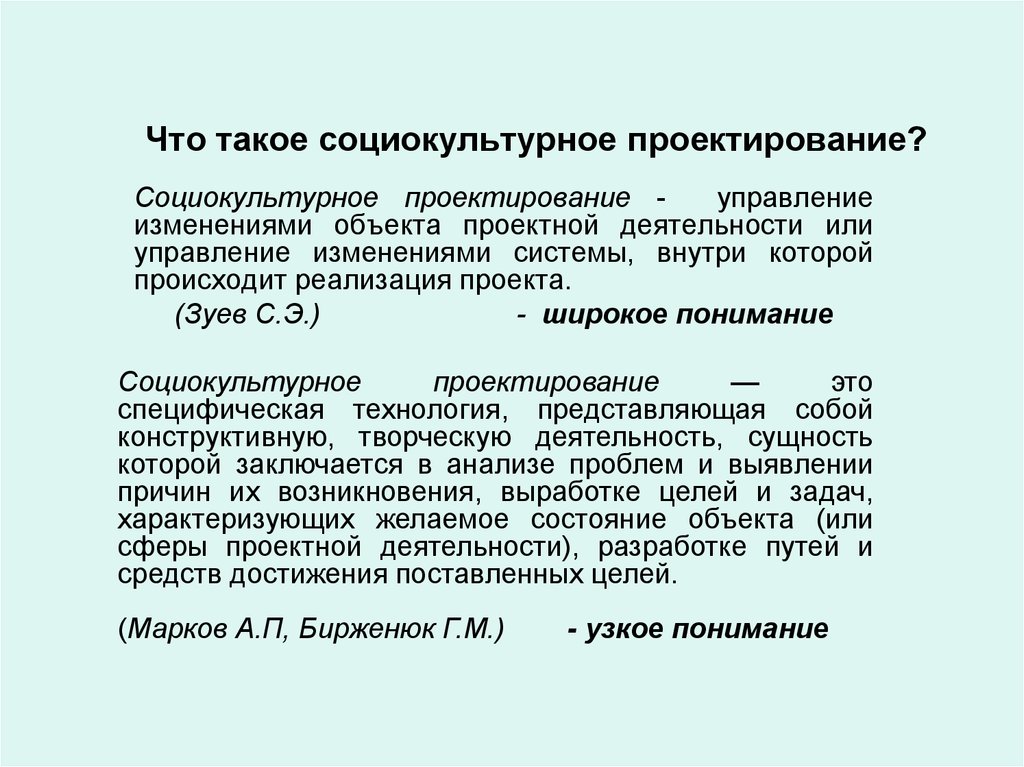 Что такое социокультурное проектирование?

Социокультурное проектирование - управление изменениями объекта проектной деятельности или управление изменениями системы, внутри которой происходит реализация проекта.

(Зуев С.Э.) - широкое понимание

Социокультурное проектирование — это специфическая технология, представляющая собой конструктивную, творческую деятельность, сущность которой заключается в анализе проблем и выявлении причин их возникновения, выработке целей и задач, характеризующих желаемое состояние объекта (или сферы проектной деятельности), разработке путей и средств достижения поставленных целей.

(Марков А.П, Бирженюк Г.М.) - узкое понимание